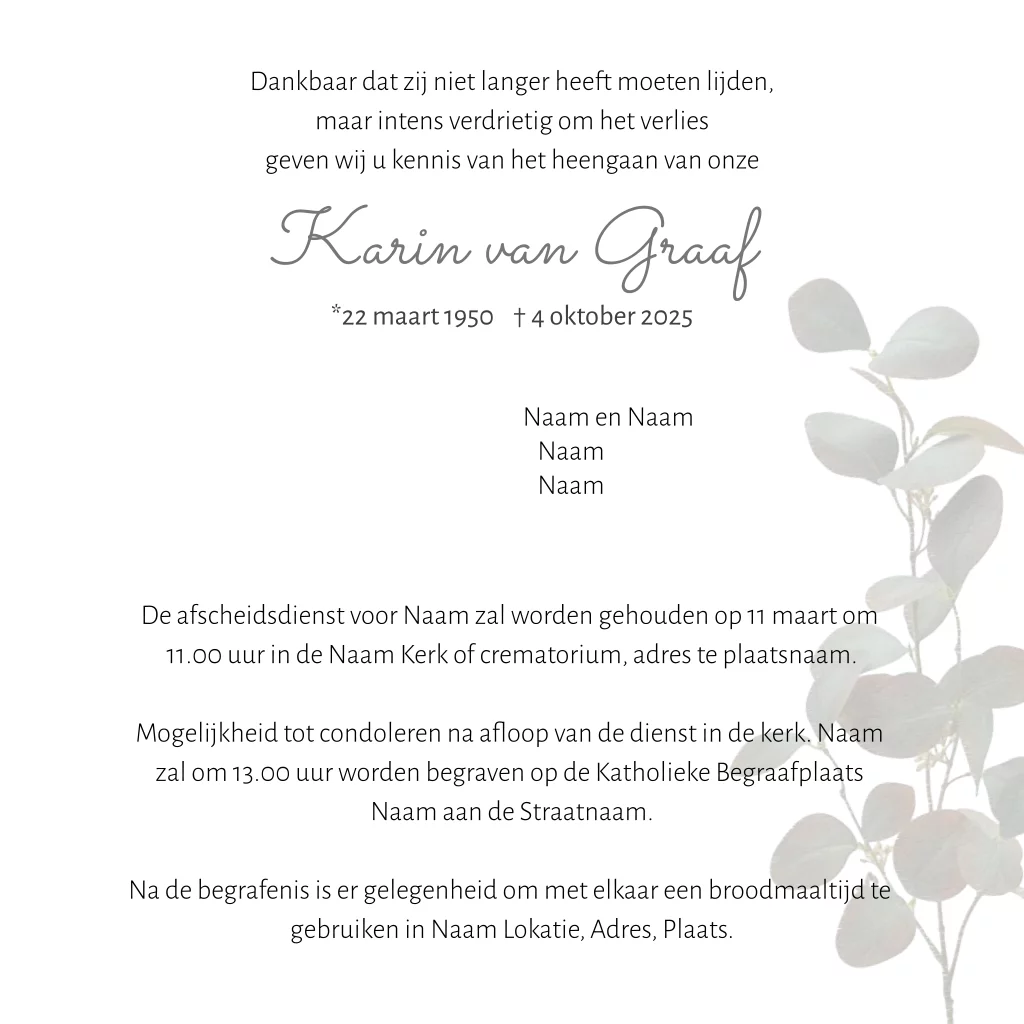 Dankbaar dat zij niet langer heeft moeten lijden,
maar intens verdrietig om het verlies
geven wij u kennis van het heengaan van onze

Karin van Graaf

*22 maart 1950 † 4 oktober 2025

Naam en Naam
Naam
Naam

De afscheidsdienst voor Naam zal worden gehouden op 11 maart om 11.00 uur in de Naam Kerk of crematorium, adres te plaatsnaam.

Mogelijkheid tot condoleren na afloop van de dienst in de kerk. Naam zal om 13.00 uur worden begraven op de Katholieke Begraafplaats Naam aan de Straatnaam.

Na de begrafenis is er gelegenheid om met elkaar een broodmaaltijd te gebruiken in Naam Lokatie, Adres, Plaats.